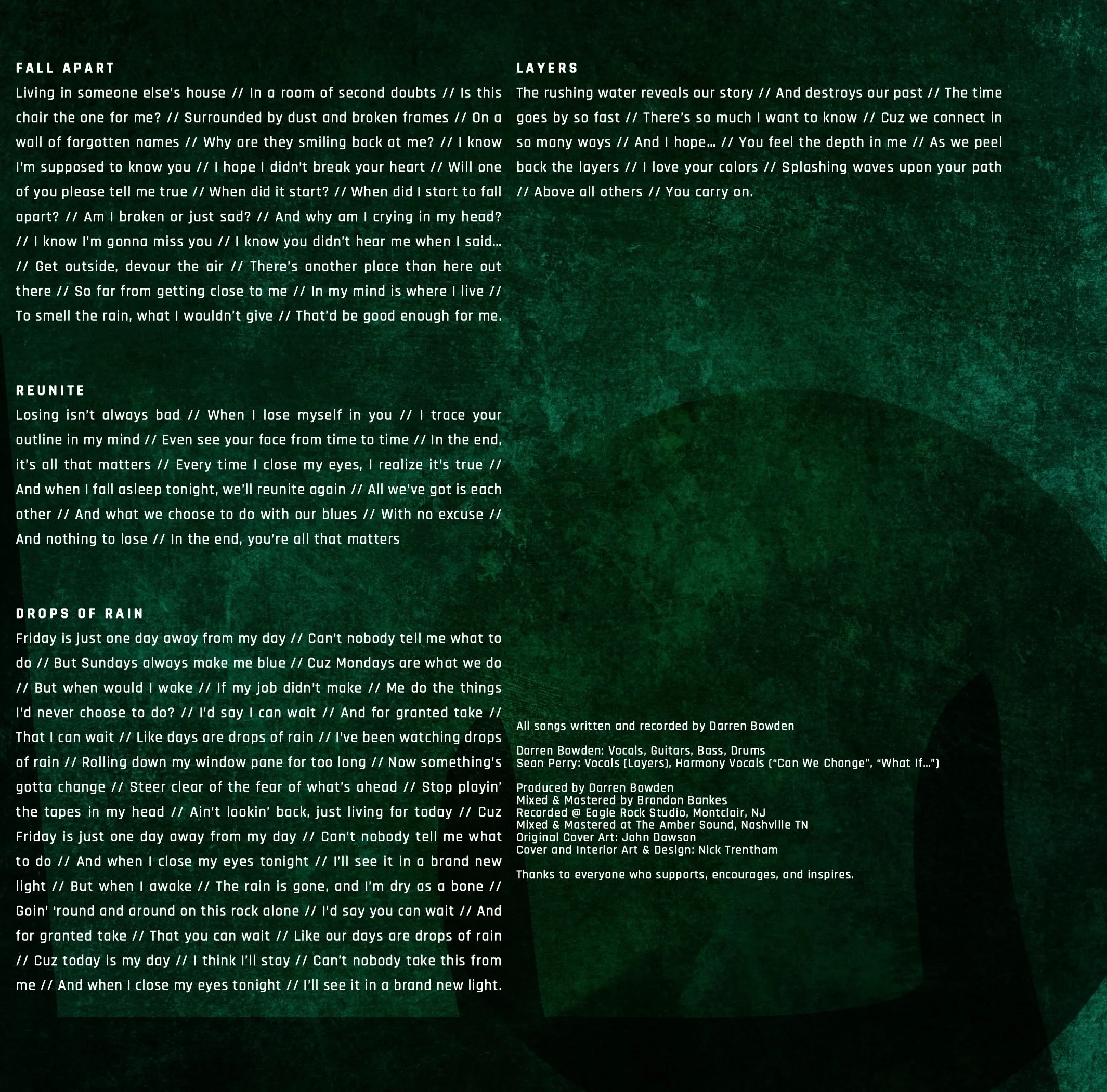 FALL APART

Living in someone else's house // In a room of second doubts // Is this chair the one for me? // Surrounded by dust and broken frames // On a wall of forgotten names // Why are they smiling back at me? // I know I'm supposed to know you // I hope I didn't break your heart // Will one of you please tell me true // When did it start? // When did I start to fall apart? // Am I broken or just sad? // And why am I crying in my head? // I know I'm gonna miss you // I know you didn't hear me when I said… // Get outside, devour the air // There's another place than here out there // So far from getting close to me // In my mind is where I live // To smell the rain, what I wouldn't give // That'd be good enough for me.

REUNITE

Losing isn't always bad // When I lose myself in you // I trace your outline in my mind // Even see your face from time to time // In the end, it's all that matters // Every time I close my eyes, I realize it's true // And when I fall asleep tonight, we'll reunite again // All we've got is each other // And what we choose to do with our blues // With no excuse // And nothing to lose // In the end, you're all that matters

DROPS OF RAIN

Friday is just one day away from my day // Can't nobody tell me what to do // But Sundays always make me blue // Cuz Mondays are what we do // But when would I wake // If my job didn't make // Me do the things I'd never choose to do? // I'd say I can wait // And for granted take // That I can wait // Like days are drops of rain // I've been watching drops of rain // Rolling down my window pane for too long // Now something's gotta change // Steer clear of the fear of what's ahead // Stop playin' the tapes in my head // Ain't lookin' back, just living for today // Cuz Friday is just one day away from my day // Can't nobody tell me what to do // And when I close my eyes tonight // I'll see it in a brand new light // But when I awake // The rain is gone, and I'm dry as a bone // Goin' 'round and around on this rock alone // I'd say you can wait // And for granted take // That you can wait // Like our days are drops of rain // Cuz today is my day // I think I'll stay // Can't nobody take this from me // And when I close my eyes tonight // I'll see it in a brand new light.

LAYERS

The rushing water reveals our story // And destroys our past // The time goes by so fast // There's so much I want to know // Cuz we connect in so many ways // And I hope… // You feel the depth in me // As we peel back the layers // I love your colors // Splashing waves upon your path // Above all others // You carry on.

All songs written and recorded by Darren Bowden

Darren Bowden: Vocals, Guitars, Bass, Drums
Sean Perry: Vocals (Layers), Harmony Vocals ("Can We Change", "What If…")

Produced by Darren Bowden
Mixed & Mastered by Brandon Bankes
Recorded @ Eagle Rock Studio, Montclair, NJ
Mixed & Mastered at The Amber Sound, Nashville TN
Original Cover Art: John Dawson
Cover and Interior Art & Design: Nick Trentham

Thanks to everyone who supports, encourages, and inspires.